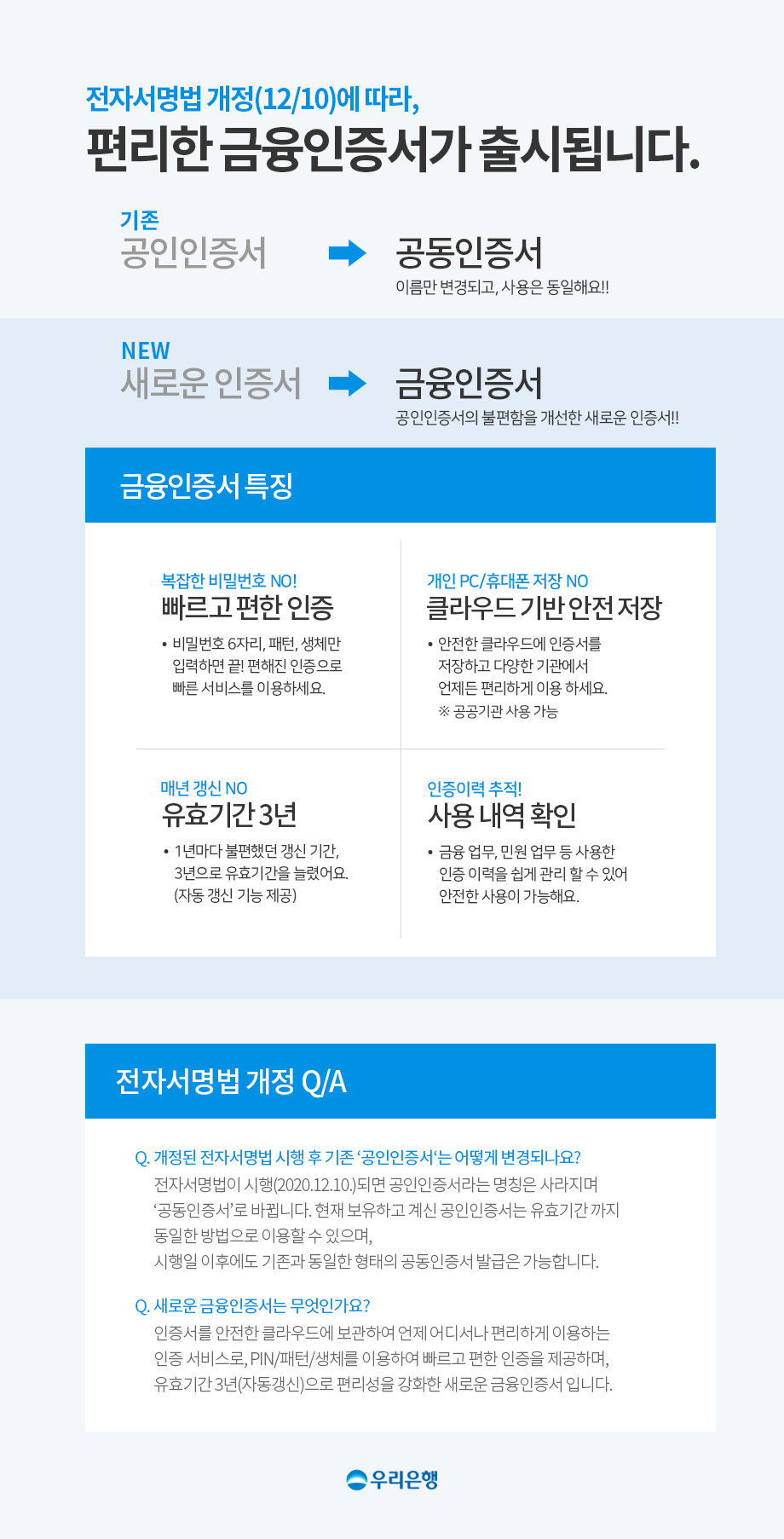 전자서명법 개정(12/10)에 따라,
편리한 금융인증서가 출시됩니다.

기존
공인인증서
공동인증서
이름만 변경되고, 사용은 동일해요!!

NEW
새로운 인증서
금융인증서
공인인증서의 불편함을 개선한 새로운 인증서!!

금융인증서 특징

복잡한 비밀번호 NO!
빠르고 편한 인증
• 비밀번호 6자리, 패턴, 생체만 입력하면 끝! 편해진 인증으로 빠른 서비스를 이용하세요.

개인 PC/휴대폰 저장 NO
클라우드 기반 안전 저장
• 안전한 클라우드에 인증서를 저장하고 다양한 기관에서 언제든 편리하게 이용 하세요.
※ 공공기관 사용 가능

매년 갱신 NO
유효기간 3년
• 1년마다 불편했던 갱신 기간, 3년으로 유효기간을 늘렸어요. (자동 갱신 기능 제공)

인증이력 추적!
사용 내역 확인
• 금융 업무, 민원 업무 등 사용한 인증 이력을 쉽게 관리 할 수 있어 안전한 사용이 가능해요.

전자서명법 개정 Q/A

Q. 개정된 전자서명법 시행 후 기존 '공인인증서'는 어떻게 변경되나요?
전자서명법이 시행(2020.12.10.)되면 공인인증서라는 명칭은 사라지며 '공동인증서'로 바뀝니다. 현재 보유하고 계신 공인인증서는 유효기간 까지 동일한 방법으로 이용할 수 있으며,
시행일 이후에도 기존과 동일한 형태의 공동인증서 발급은 가능합니다.

Q. 새로운 금융인증서는 무엇인가요?
인증서를 안전한 클라우드에 보관하여 언제 어디서나 편리하게 이용하는 인증 서비스로, PIN/패턴/생체를 이용하여 빠르고 편한 인증을 제공하며, 유효기간 3년(자동갱신)으로 편리성을 강화한 새로운 금융인증서 입니다.

우리은행